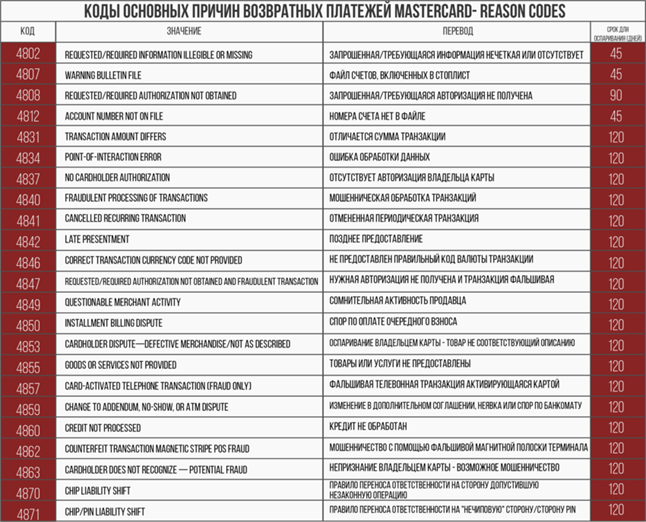 КОДЫ ОСНОВНЫХ ПРИЧИН ВОЗВРАТНЫХ ПЛАТЕЖЕЙ MASTERCARD- REASON CODES

| КОД | ЗНАЧЕНИЕ | ПЕРЕВОД | СРОК ДЛЯ ОСПАРИВАНИЯ (ДНЕЙ) |
|---|---|---|---|
| 4802 | REQUESTED/REQUIRED INFORMATION ILLEGIBLE OR MISSING | ЗАПРОШЕННАЯ/ТРЕБУЮЩАЯСЯ ИНФОРМАЦИЯ НЕЧЕТКАЯ ИЛИ ОТСУТСТВУЕТ | 45 |
| 4807 | WARNING BULLETIN FILE | ФАЙЛ СЧЕТОВ, ВКЛЮЧЕННЫХ В СТОПЛИСТ | 45 |
| 4808 | REQUESTED/REQUIRED AUTHORIZATION NOT OBTAINED | ЗАПРОШЕННАЯ/ТРЕБУЮЩАЯСЯ АВТОРИЗАЦИЯ НЕ ПОЛУЧЕНА | 90 |
| 4812 | ACCOUNT NUMBER NOT ON FILE | НОМЕРА СЧЕТА НЕТ В ФАЙЛЕ | 45 |
| 4831 | TRANSACTION AMOUNT DIFFERS | ОТЛИЧАЕТСЯ СУММА ТРАНЗАКЦИИ | 120 |
| 4834 | POINT-OF-INTERACTION ERROR | ОШИБКА ОБРАБОТКИ ДАННЫХ | 120 |
| 4837 | NO CARDHOLDER AUTHORIZATION | ОТСУТСТВУЕТ АВТОРИЗАЦИЯ ВЛАДЕЛЬЦА КАРТЫ | 120 |
| 4840 | FRAUDULENT PROCESSING OF TRANSACTIONS | МОШЕННИЧЕСКАЯ ОБРАБОТКА ТРАНЗАКЦИЙ | 120 |
| 4841 | CANCELLED RECURRING TRANSACTION | ОТМЕНЕННАЯ ПЕРИОДИЧЕСКАЯ ТРАНЗАКЦИЯ | 120 |
| 4842 | LATE PRESENTMENT | ПОЗДНЕЕ ПРЕДОСТАВЛЕНИЕ | 120 |
| 4846 | CORRECT TRANSACTION CURRENCY CODE NOT PROVIDED | НЕ ПРЕДОСТАВЛЕН ПРАВИЛЬНЫЙ КОД ВАЛЮТЫ ТРАНЗАКЦИИ | 120 |
| 4847 | REQUESTED/REQUIRED AUTHORIZATION NOT OBTAINED AND FRAUDULENT TRANSACTION | НУЖНАЯ АВТОРИЗАЦИЯ НЕ ПОЛУЧЕНА И ТРАНЗАКЦИЯ ФАЛЬШИВАЯ | 120 |
| 4849 | QUESTIONABLE MERCHANT ACTIVITY | СОМНИТЕЛЬНАЯ АКТИВНОСТЬ ПРОДАВЦА | 120 |
| 4850 | INSTALLMENT BILLING DISPUTE | СПОР ПО ОПЛАТЕ ОЧЕРЕДНОГО ВЗНОСА | 120 |
| 4853 | CARDHOLDER DISPUTE—DEFECTIVE MERCHANDISE/NOT AS DESCRIBED | ОСПАРИВАНИЕ ВЛАДЕЛЬЦЕМ КАРТЫ - ТОВАР НЕ СООТВЕТСТВУЮЩИЙ ОПИСАНИЮ | 120 |
| 4855 | GOODS OR SERVICES NOT PROVIDED | ТОВАРЫ ИЛИ УСЛУГИ НЕ ПРЕДОСТАВЛЕНЫ | 120 |
| 4857 | CARD-ACTIVATED TELEPHONE TRANSACTION (FRAUD ONLY) | ФАЛЬШИВАЯ ТЕЛЕВОННАЯ ТРАНЗАКЦИЯ АКТИВИРУЮЩАЯСЯ КАРТОЙ | 120 |
| 4859 | CHANGE TO ADDENDUM, NO-SHOW, OR ATM DISPUTE | ИЗМЕНЕНИЕ В ДОПОЛНИТЕЛЬНОМ СОГЛАШЕНИИ, НЕЯВКА ИЛИ СПОР ПО БАНКОМАТУ | 120 |
| 4860 | CREDIT NOT PROCESSED | КРЕДИТ НЕ ОБРАБОТАН | 120 |
| 4862 | COUNTERFEIT TRANSACTION MAGNETIC STRIPE POS FRAUD | МОШЕННИЧЕСТВО С ПОМОЩЬЮ ФАЛЬШИВОЙ МАГНИТНОЙ ПОЛОСКИ ТЕРМИНАЛА | 120 |
| 4863 | CARDHOLDER DOES NOT RECOGNIZE — POTENTIAL FRAUD | НЕПРИЗНАНИЕ ВЛАДЕЛЬЦЕМ КАРТЫ - ВОЗМОЖНОЕ МОШЕННИЧЕСТВО | 120 |
| 4870 | CHIP LIABILITY SHIFT | ПРАВИЛО ПЕРЕНОСА ОТВЕТСТВЕННОСТИ НА СТОРОНУ ДОПУСТИВШУЮ НЕЗАКОННУЮ ОПЕРАЦИЮ | 120 |
| 4871 | CHIP/PIN LIABILITY SHIFT | ПРАВИЛО ПЕРЕНОСА ОТВЕТСТВЕННОСТИ НА "НЕЧИПОВУЮ" СТОРОНУ/СТОРОНУ PIN | 120 |